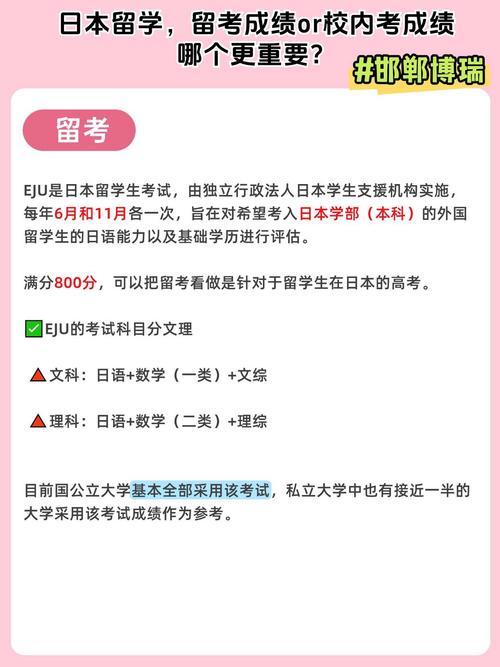 日本留学，留考成绩or校内考成绩哪个更重要？

#邯郸博瑞

留考

EJU是日本留学生考试，由独立行政法人日本学生支援机构实施，每年6月和11月各一次，旨在对希望考入日本学部（本科）的外国留学生的日语能力以及基础学历进行评估。

满分800分，可以把留考看做是针对于留学生在日本的高考。

✅EJU的考试科目分文理

🔺文科：日语+数学（一类）+文综

🔺理科：日语+数学（二类）+理综

目前国公立大学基本全部采用该考试，私立大学中也有接近一半的大学采用该考试成绩作为参考。